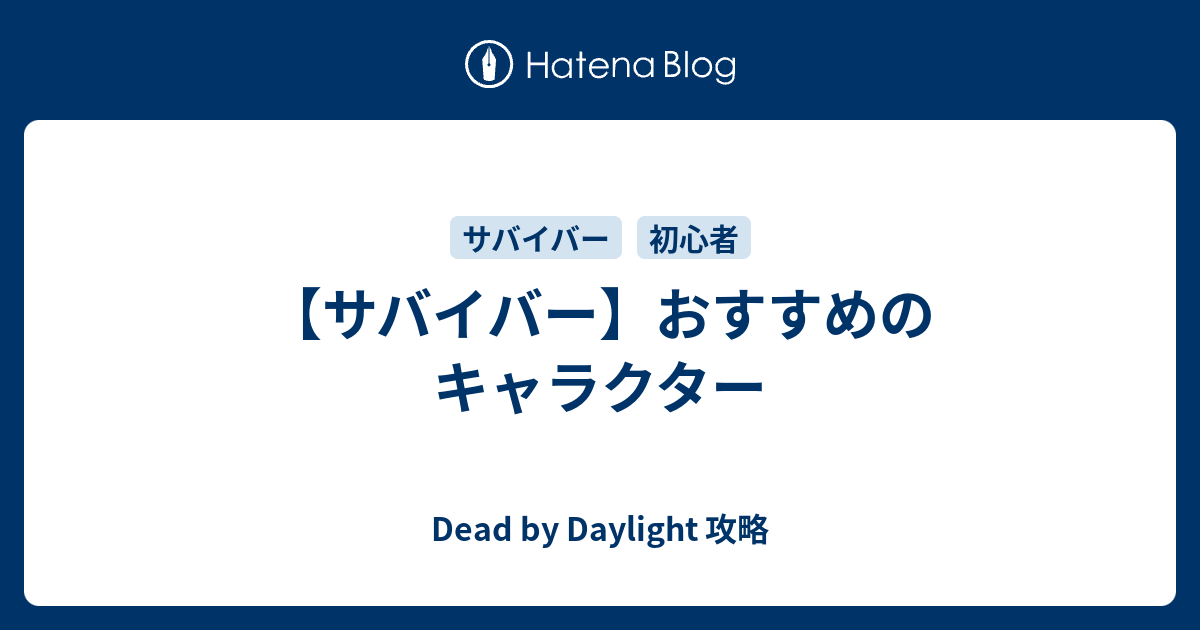 Hatena Blog

サバイバー　初心者

【サバイバー】おすすめのキャラクター

Dead by Daylight 攻略